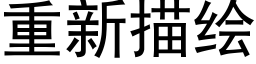 重新描绘